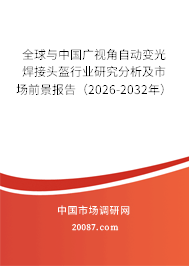 全球与中国广视角自动变光焊接头盔行业研究分析及市场前景报告（2026-2032年）

中国市场调研网

20087.com